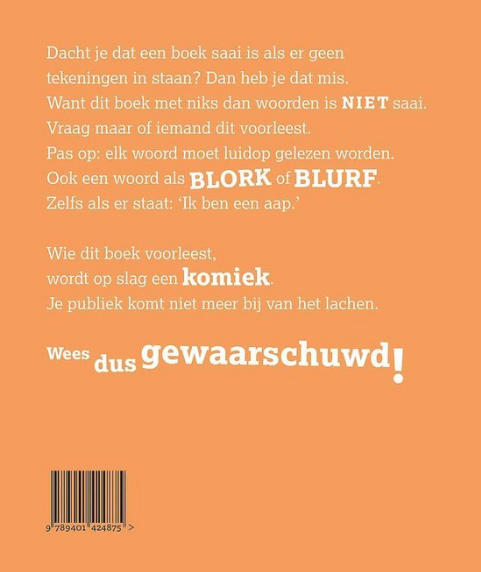 Dacht je dat een boek saai is als er geen tekeningen in staan? Dan heb je dat mis. Want dit boek met niks dan woorden is NIET saai. Vraag maar of iemand dit voorleest. Pas op: elk woord moet luidop gelezen worden. Ook een woord als BLORK of BLURF. Zelfs als er staat: 'Ik ben een aap.'

Wie dit boek voorleest, wordt op slag een komiek. Je publiek komt niet meer bij van het lachen.

Wees dus gewaarschuwd!

9 789401 424875 >